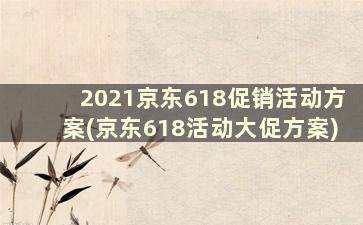 2021京东618促销活动方案(京东618活动大促方案)